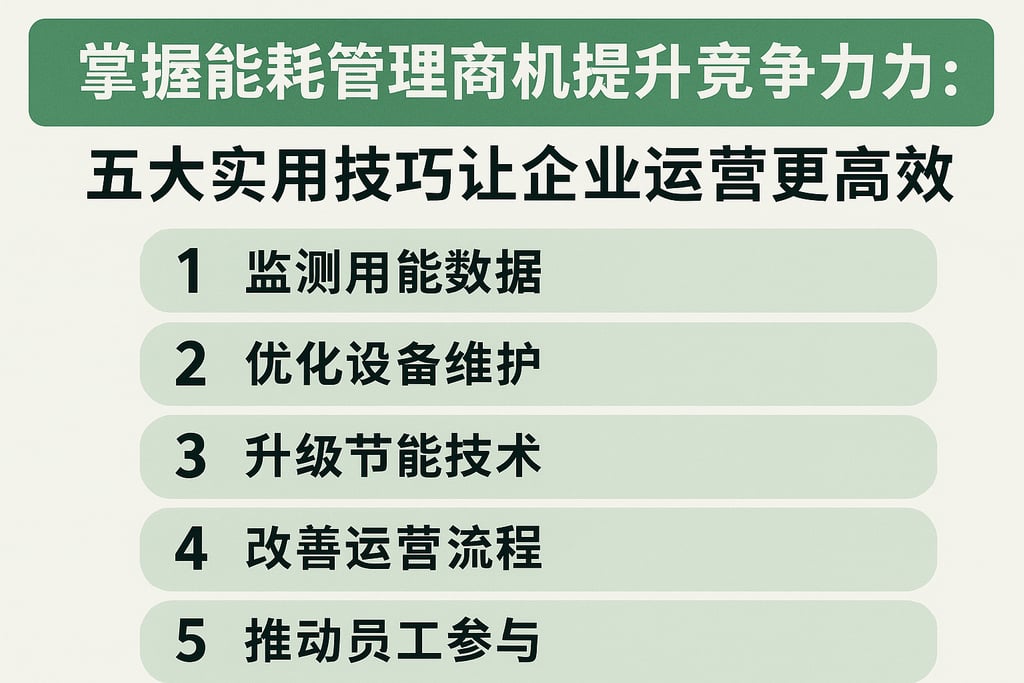 掌握能耗管理商机提升竞争力力:

五大实用技巧让企业运营更高效

1 监测用能数据

2 优化设备维护

3 升级节能技术

4 改善运营流程

5 推动员工参与